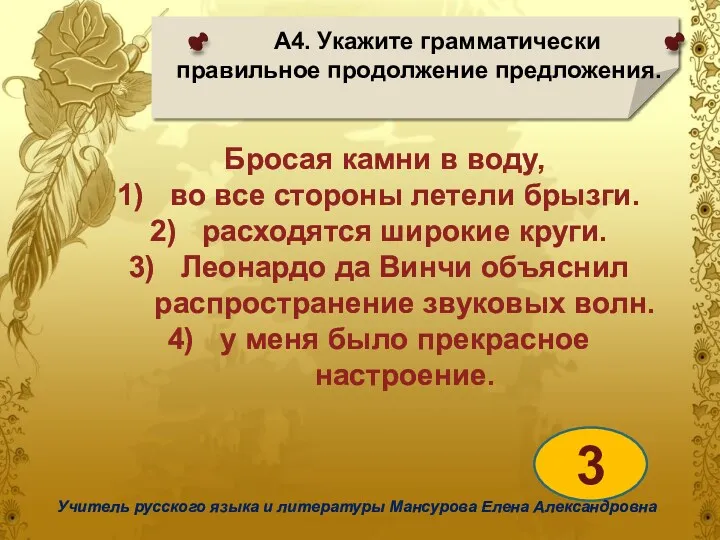 А4. Укажите грамматически правильное продолжение предложения.

Бросая камни в воду,
1) во все стороны летели брызги.
2) расходятся широкие круги.
3) Леонардо да Винчи объяснил распространение звуковых волн.
4) у меня было прекрасное настроение.

3

Учитель русского языка и литературы Мансурова Елена Александровна